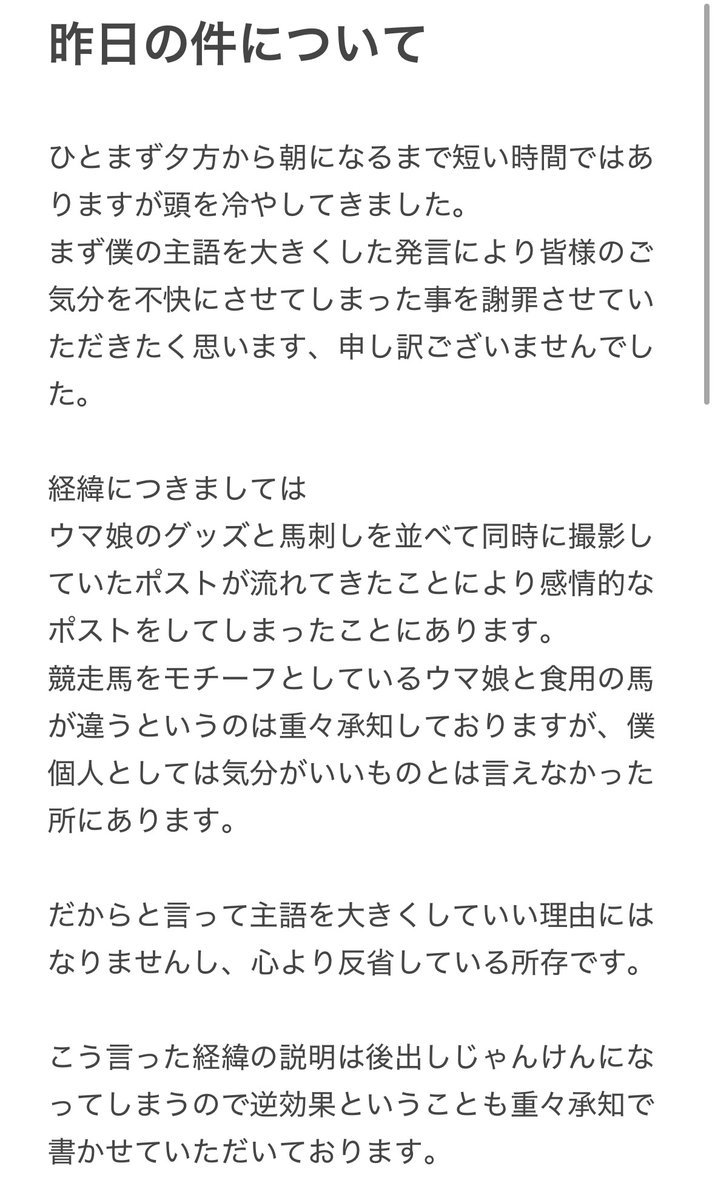 昨日の件について

ひとまず夕方から朝になるまで短い時間ではありますが頭を冷やしてきました。
まず僕の主語を大きくした発言により皆様のご気分を不快にさせてしまった事を謝罪させていただきたく思います、申し訳ございませんでした。

経緯につきましては
ウマ娘のグッズと馬刺しを並べて同時に撮影していたポストが流れてきたことにより感情的なポストをしてしまったことにあります。
競走馬をモチーフとしているウマ娘と食用の馬が違うというのは重々承知しておりますが、僕個人としては気分がいいものとは言えなかった所にあります。

だからと言って主語を大きくしていい理由にはなりませんし、心より反省している所存です。

こう言った経緯の説明は後出しじゃんけんになってしまうので逆効果ということも重々承知で書かせていただいております。